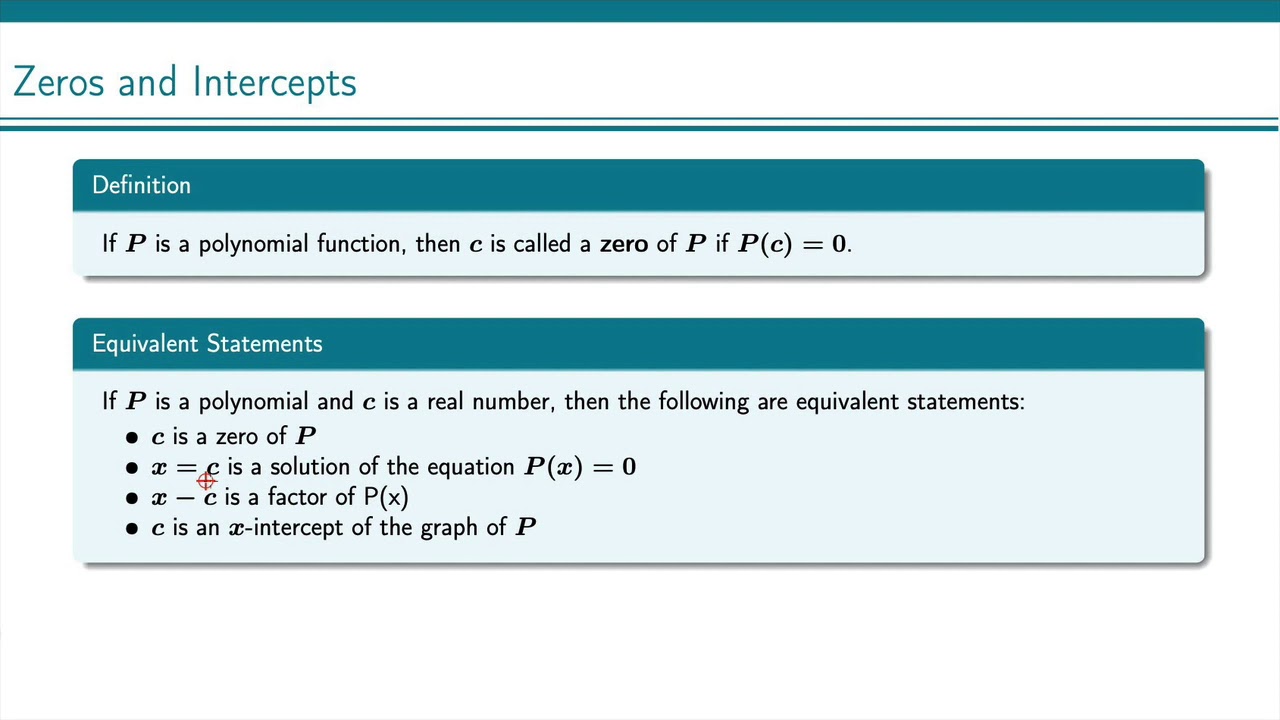 Zeros and Intercepts

Definition

If $P$ is a polynomial function, then $c$ is called a zero of $P$ if $P(c) = 0$.

Equivalent Statements

If $P$ is a polynomial and $c$ is a real number, then the following are equivalent statements:

• $c$ is a zero of $P$
• $x = c$ is a solution of the equation $P(x) = 0$
• $x - c$ is a factor of P(x)
• $c$ is an $x$-intercept of the graph of $P$